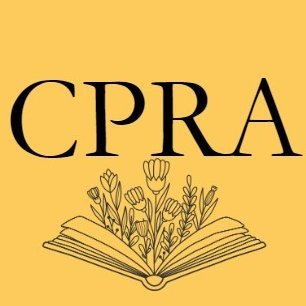 CPRA